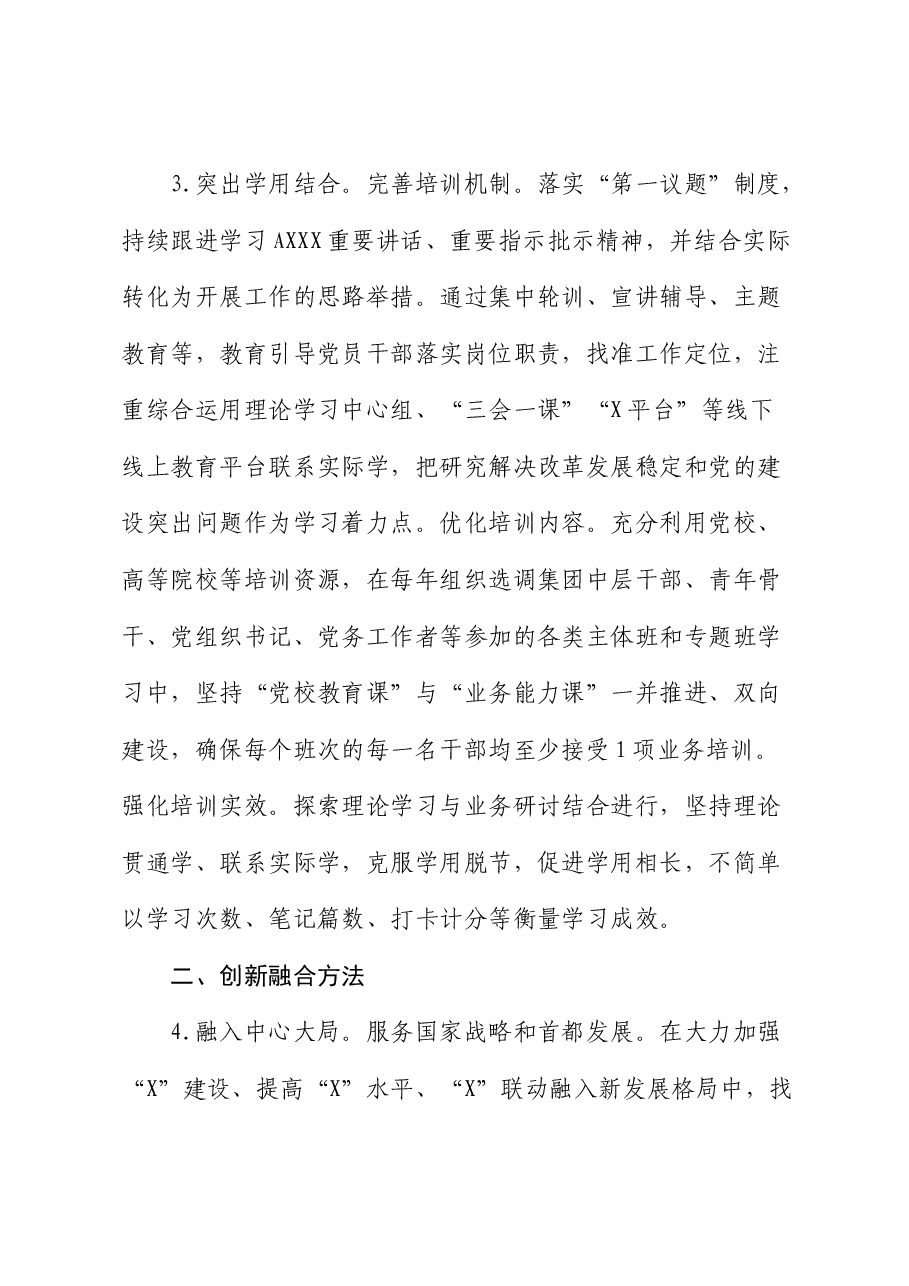 3.突出学用结合。完善培训机制。落实“第一议题”制度，持续跟进学习AXXX重要讲话、重要指示批示精神，并结合实际转化为开展工作的思路举措。通过集中轮训、宣讲辅导、主题教育等，教育引导党员干部落实岗位职责，找准工作定位，注重综合运用理论学习中心组、“三会一课”“X平台”等线下线上教育平台联系实际学，把研究解决改革发展稳定和党的建设突出问题作为学习着力点。优化培训内容。充分利用党校、高等院校等培训资源，在每年组织选调集团中层干部、青年骨干、党组织书记、党务工作者等参加的各类主体班和专题班学习中，坚持“党校教育课”与“业务能力课”一并推进、双向建设，确保每个班次的每一名干部均至少接受1项业务培训。强化培训实效。探索理论学习与业务研讨结合进行，坚持理论贯通学、联系实际学，克服学用脱节，促进学用相长，不简单以学习次数、笔记篇数、打卡计分等衡量学习成效。

二、创新融合方法

4.融入中心大局。服务国家战略和首都发展。在大力加强“X”建设、提高“X”水平、“X”联动融入新发展格局中，找